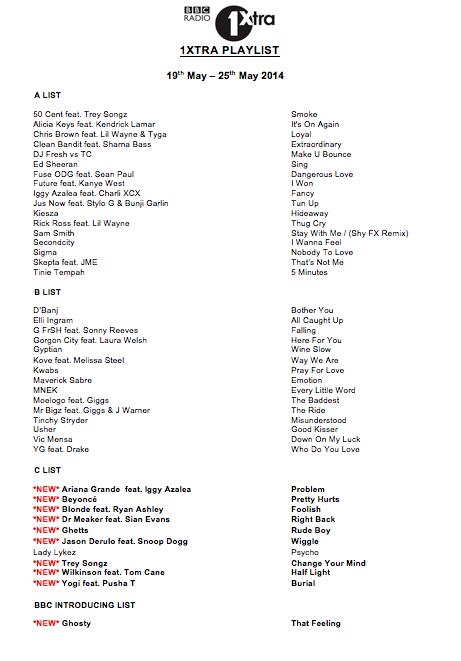 BBC RADIO 1Xtra

1XTRA PLAYLIST

19$^{th}$ May – 25$^{th}$ May 2014

A LIST

| | |
|---|---|
| 50 Cent feat. Trey Songz | Smoke |
| Alicia Keys feat. Kendrick Lamar | It's On Again |
| Chris Brown feat. Lil Wayne & Tyga | Loyal |
| Clean Bandit feat. Sharna Bass | Extraordinary |
| DJ Fresh vs TC | Make U Bounce |
| Ed Sheeran | Sing |
| Fuse ODG feat. Sean Paul | Dangerous Love |
| Future feat. Kanye West | I Won |
| Iggy Azalea feat. Charli XCX | Fancy |
| Jus Now feat. Stylo G & Bunji Garlin | Tun Up |
| Kiesza | Hideaway |
| Rick Ross feat. Lil Wayne | Thug Cry |
| Sam Smith | Stay With Me / (Shy FX Remix) |
| Secondcity | I Wanna Feel |
| Sigma | Nobody To Love |
| Skepta feat. JME | That's Not Me |
| Tinie Tempah | 5 Minutes |

B LIST

| | |
|---|---|
| D'Banj | Bother You |
| Elli Ingram | All Caught Up |
| G FrSH feat. Sonny Reeves | Falling |
| Gorgon City feat. Laura Welsh | Here For You |
| Gyptian | Wine Slow |
| Kove feat. Melissa Steel | Way We Are |
| Kwabs | Pray For Love |
| Maverick Sabre | Emotion |
| MNEK | Every Little Word |
| Moelogo feat. Giggs | The Baddest |
| Mr Bigz feat. Giggs & J Warner | The Ride |
| Tinchy Stryder | Misunderstood |
| Usher | Good Kisser |
| Vic Mensa | Down On My Luck |
| YG feat. Drake | Who Do You Love |

C LIST

| | |
|---|---|
| \*NEW\* Ariana Grande feat. Iggy Azalea | Problem |
| \*NEW\* Beyoncé | Pretty Hurts |
| \*NEW\* Blonde feat. Ryan Ashley | Foolish |
| \*NEW\* Dr Meaker feat. Sian Evans | Right Back |
| \*NEW\* Ghetts | Rude Boy |
| \*NEW\* Jason Derulo feat. Snoop Dogg | Wiggle |
| Lady Lykez | Psycho |
| \*NEW\* Trey Songz | Change Your Mind |
| \*NEW\* Wilkinson feat. Tom Cane | Half Light |
| \*NEW\* Yogi feat. Pusha T | Burial |

BBC INTRODUCING LIST

| | |
|---|---|
| \*NEW\* Ghosty | That Feeling |